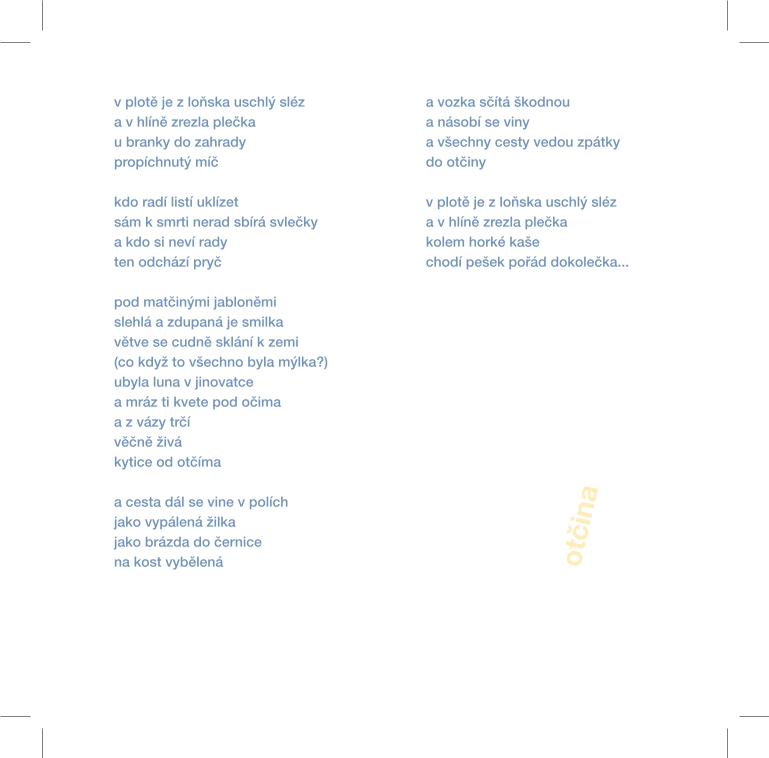 v plotě je z loňska uschlý sléz
a v hlíně zrezla plečka
u branky do zahrady
propíchnutý míč

kdo radí listí uklízet
sám k smrti nerad sbírá svlečky
a kdo si neví rady
ten odchází pryč

pod matčinými jabloněmi
slehlá a zdupaná je smilka
větve se cudně sklání k zemi
(co když to všechno byla mýlka?)
ubyla luna v jinovatce
a mráz ti kvete pod očima
a z vázy trčí
věčně živá
kytice od otčíma

a cesta dál se vine v polích
jako vypálená žilka
jako brázda do černice
na kost vybělená

a vozka sčítá škodnou
a násobí se viny
a všechny cesty vedou zpátky
do otčiny

v plotě je z loňska uschlý sléz
a v hlíně zrezla plečka
kolem horké kaše
chodí pešek pořád dokolečka...

otčina